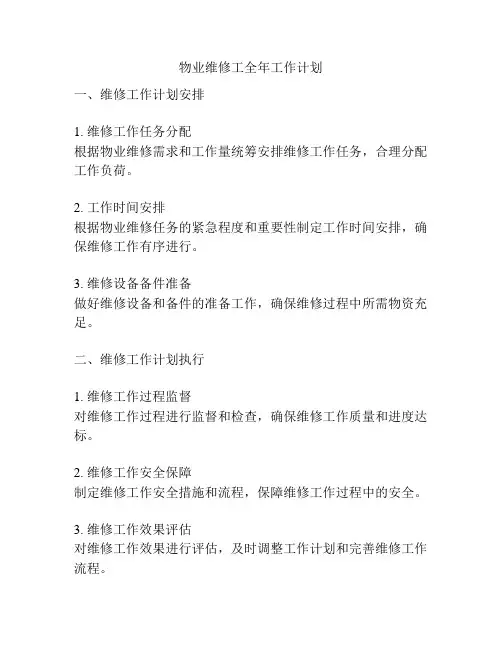 物业维修工全年工作计划

一、维修工作计划安排

1. 维修工作任务分配
根据物业维修需求和工作量统筹安排维修工作任务，合理分配工作负荷。

2. 工作时间安排
根据物业维修任务的紧急程度和重要性制定工作时间安排，确保维修工作有序进行。

3. 维修设备备件准备
做好维修设备和备件的准备工作，确保维修过程中所需物资充足。

二、维修工作计划执行

1. 维修工作过程监督
对维修工作过程进行监督和检查，确保维修工作质量和进度达标。

2. 维修工作安全保障
制定维修工作安全措施和流程，保障维修工作过程中的安全。

3. 维修工作效果评估
对维修工作效果进行评估，及时调整工作计划和完善维修工作流程。